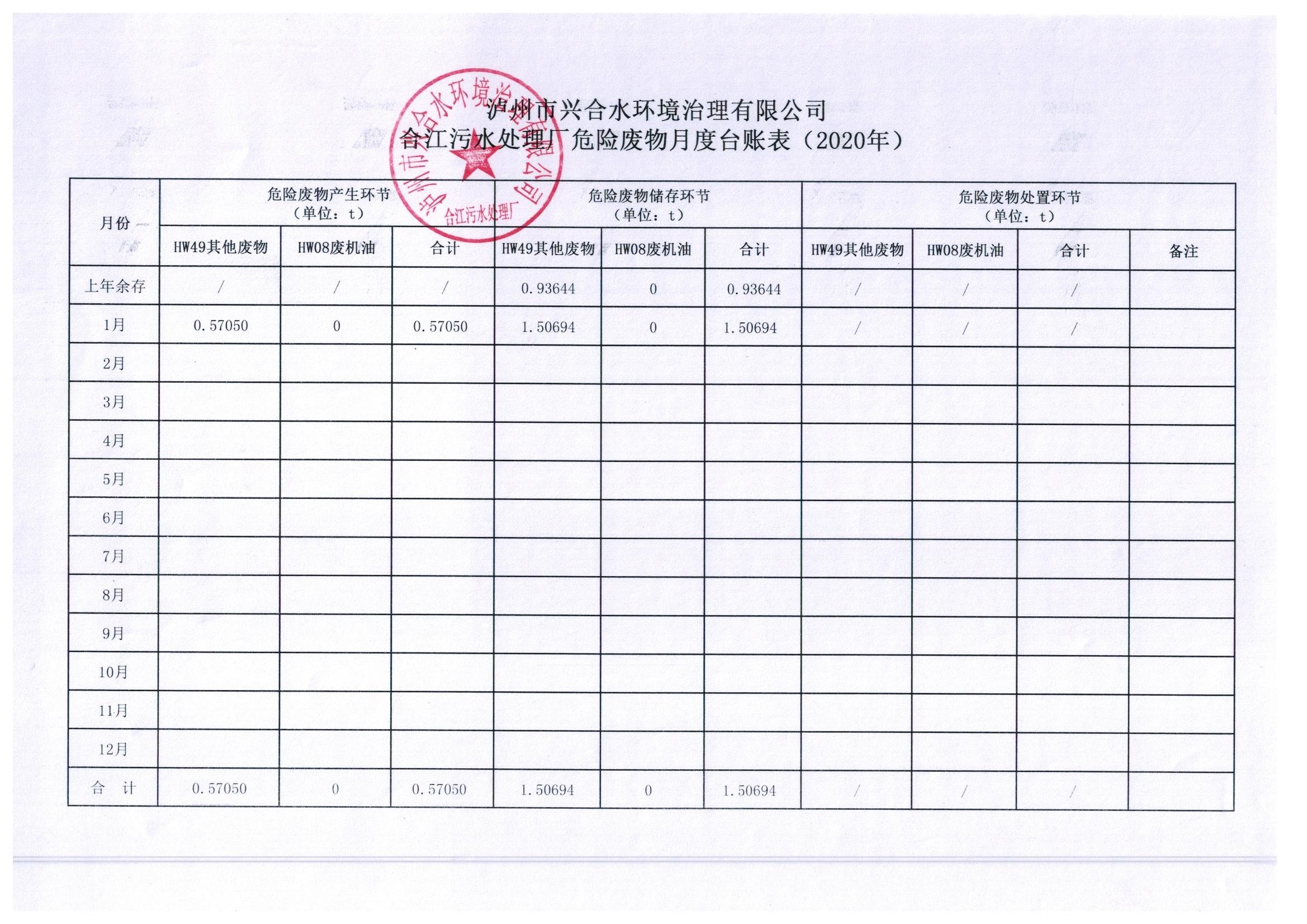 泸州市兴合水环境治理有限公司
合江污水处理厂危险废物月度台账表（2020年）

泸州市兴合水环境治理有限公司
合江污水处理厂

| 月份 | 危险废物产生环节（单位：t） | | | 危险废物储存环节（单位：t） | | | 危险废物处置环节（单位：t） | | | |
|---|---|---|---|---|---|---|---|---|---|---|
| | HW49其他废物 | HW08废机油 | 合计 | HW49其他废物 | HW08废机油 | 合计 | HW49其他废物 | HW08废机油 | 合计 | 备注 |
| 上年余存 | / | / | / | 0.93644 | 0 | 0.93644 | / | / | / | |
| 1月 | 0.57050 | 0 | 0.57050 | 1.50694 | 0 | 1.50694 | / | / | / | |
| 2月 | | | | | | | | | | |
| 3月 | | | | | | | | | | |
| 4月 | | | | | | | | | | |
| 5月 | | | | | | | | | | |
| 6月 | | | | | | | | | | |
| 7月 | | | | | | | | | | |
| 8月 | | | | | | | | | | |
| 9月 | | | | | | | | | | |
| 10月 | | | | | | | | | | |
| 11月 | | | | | | | | | | |
| 12月 | | | | | | | | | | |
| 合 计 | 0.57050 | 0 | 0.57050 | 1.50694 | 0 | 1.50694 | / | / | / | |